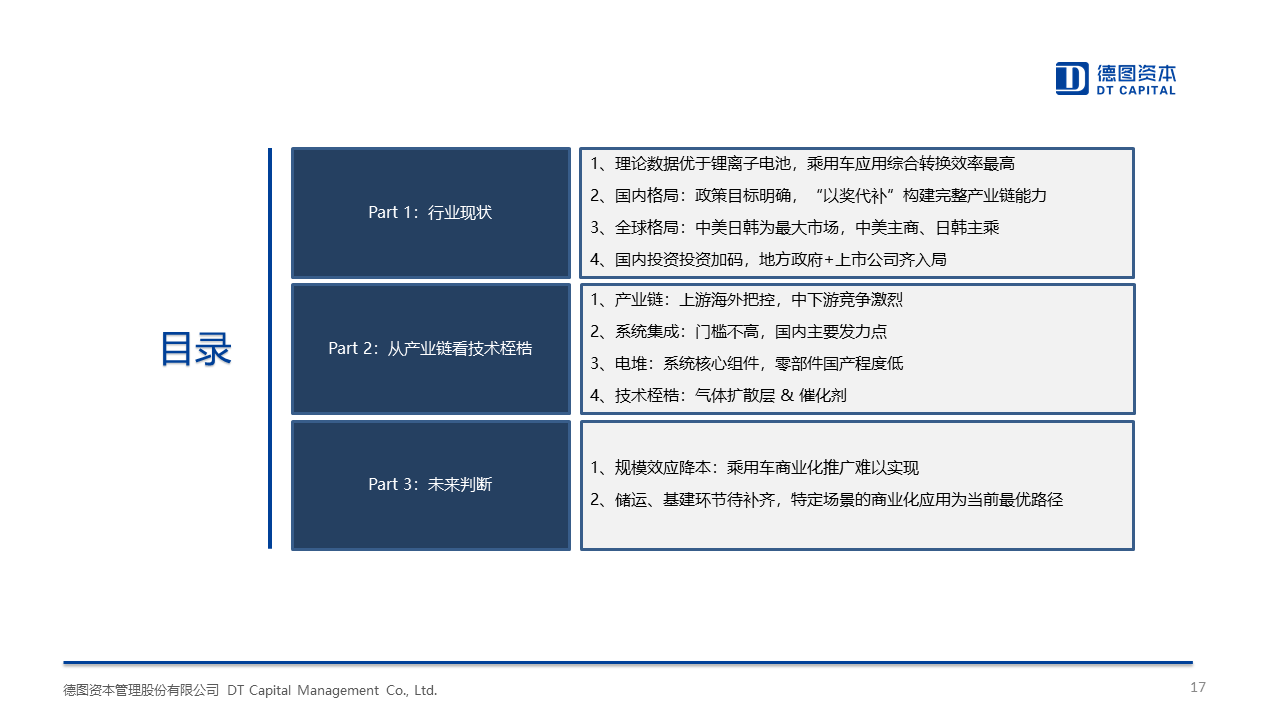 德图资本
DT CAPITAL

目录

Part 1：行业现状

1、理论数据优于锂离子电池，乘用车应用综合转换效率最高
2、国内格局：政策目标明确，“以奖代补”构建完整产业链能力
3、全球格局：中美日韩为最大市场，中美主商、日韩主乘
4、国内投资投资加码，地方政府+上市公司齐入局

Part 2：从产业链看技术桎梏

1、产业链：上游海外把控，中下游竞争激烈
2、系统集成：门槛不高，国内主要发力点
3、电堆：系统核心组件，零部件国产程度低
4、技术桎梏：气体扩散层 & 催化剂

Part 3：未来判断

1、规模效应降本：乘用车商业化推广难以实现
2、储运、基建环节待补齐，特定场景的商业化应用为当前最优路径

德图资本管理股份有限公司 DT Capital Management Co., Ltd.
17